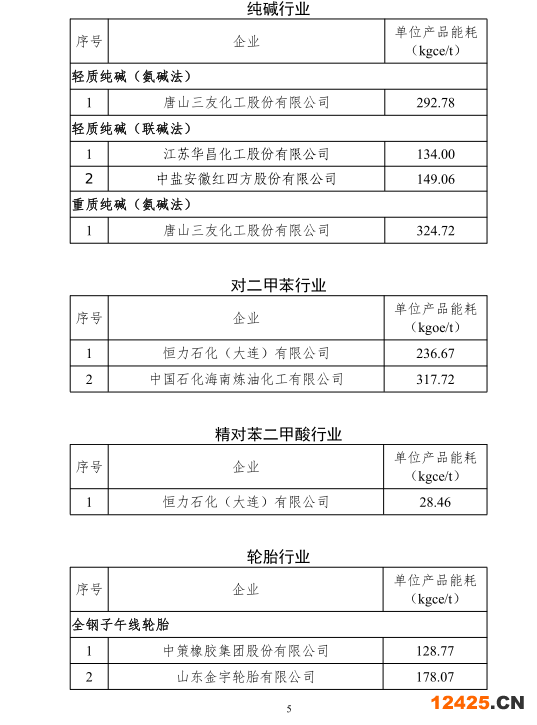 纯碱行业

| 序号 | 企业 | 单位产品能耗（kgce/t） |
|---|---|---|
| 轻质纯碱（氨碱法） | | |
| 1 | 唐山三友化工股份有限公司 | 292.78 |
| 轻质纯碱（联碱法） | | |
| 1 | 江苏华昌化工股份有限公司 | 134.00 |
| 2 | 中盐安徽红四方股份有限公司 | 149.06 |
| 重质纯碱（氨碱法） | | |
| 1 | 唐山三友化工股份有限公司 | 324.72 |

对二甲苯行业

| 序号 | 企业 | 单位产品能耗（kgoe/t） |
|---|---|---|
| 1 | 恒力石化（大连）有限公司 | 236.67 |
| 2 | 中国石化海南炼油化工有限公司 | 317.72 |

精对苯二甲酸行业

| 序号 | 企业 | 单位产品能耗（kgce/t） |
|---|---|---|
| 1 | 恒力石化（大连）有限公司 | 28.46 |

轮胎行业

| 序号 | 企业 | 单位产品能耗（kgce/t） |
|---|---|---|
| 全钢子午线轮胎 | | |
| 1 | 中策橡胶集团股份有限公司 | 128.77 |
| 2 | 山东金宇轮胎有限公司 | 178.07 |

5

12425.CN